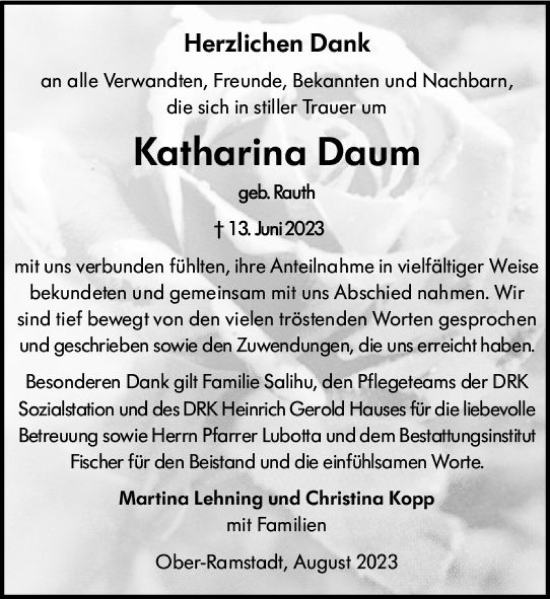 Herzlichen Dank

an alle Verwandten, Freunde, Bekannten und Nachbarn, die sich in stiller Trauer um

Katharina Daum

geb. Rauth

† 13. Juni 2023

mit uns verbunden fühlten, ihre Anteilnahme in vielfältiger Weise bekundeten und gemeinsam mit uns Abschied nahmen. Wir sind tief bewegt von den vielen tröstenden Worten gesprochen und geschrieben sowie den Zuwendungen, die uns erreicht haben.

Besonderen Dank gilt Familie Salihu, den Pflegeteams der DRK Sozialstation und des DRK Heinrich Gerold Hauses für die liebevolle Betreuung sowie Herrn Pfarrer Lubotta und dem Bestattungsinstitut Fischer für den Beistand und die einfühlsamen Worte.

Martina Lehning und Christina Kopp
mit Familien

Ober-Ramstadt, August 2023